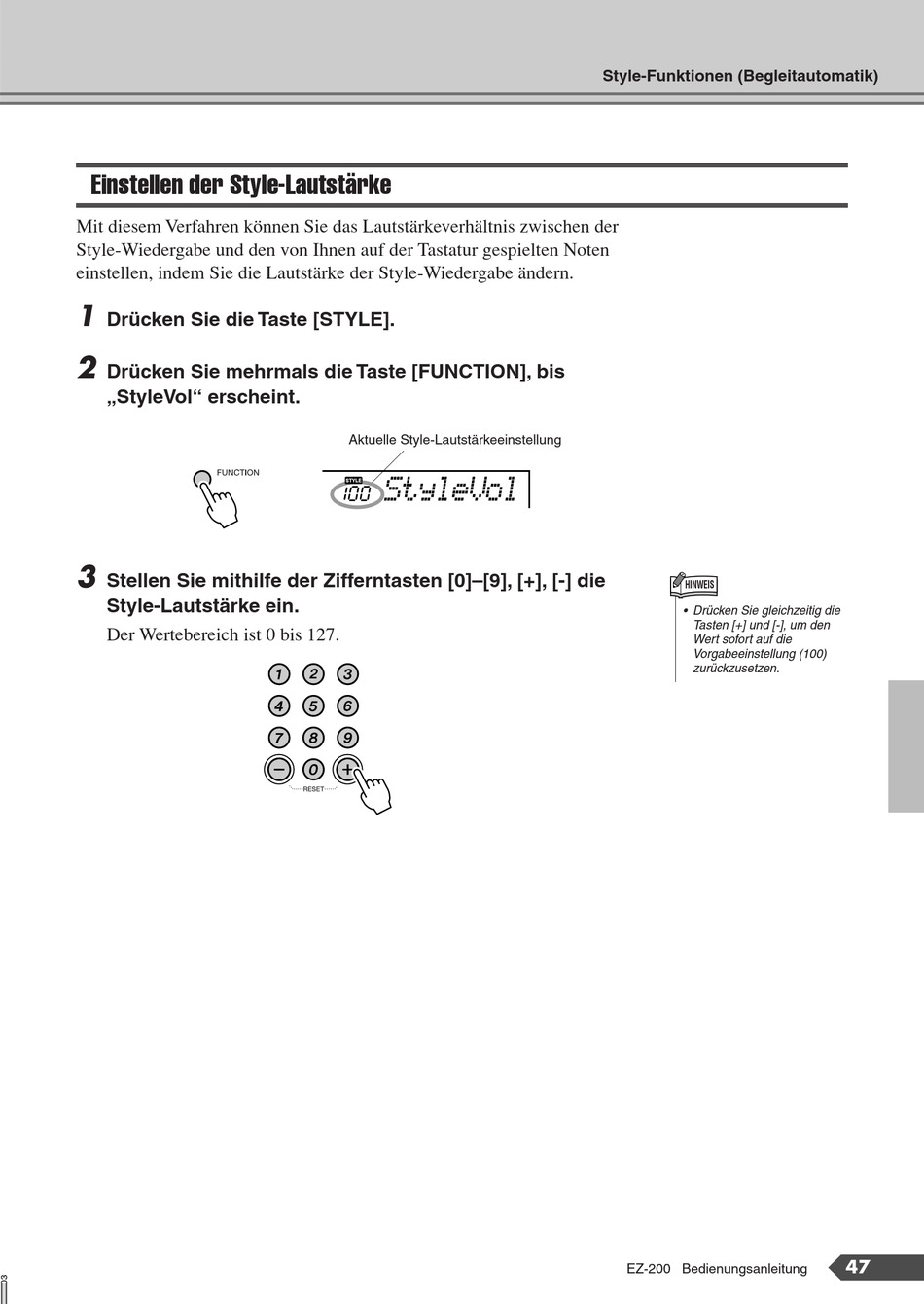 Style-Funktionen (Begleitautomatik)

Einstellen der Style-Lautstärke

Mit diesem Verfahren können Sie das Lautstärkeverhältnis zwischen der Style-Wiedergabe und den von Ihnen auf der Tastatur gespielten Noten einstellen, indem Sie die Lautstärke der Style-Wiedergabe ändern.

1 Drücken Sie die Taste [STYLE].

2 Drücken Sie mehrmals die Taste [FUNCTION], bis „StyleVol“ erscheint.

Aktuelle Style-Lautstärkeeinstellung

FUNCTION

STYLE
100 StyleVol

3 Stellen Sie mithilfe der Zifferntasten [0]–[9], [+], [-] die Style-Lautstärke ein.

Der Wertebereich ist 0 bis 127.

1 2 3
4 5 6
7 8 9
– 0 +
RESET

HINWEIS
• Drücken Sie gleichzeitig die Tasten [+] und [-], um den Wert sofort auf die Vorgabeeinstellung (100) zurückzusetzen.

EZ-200 Bedienungsanleitung 47